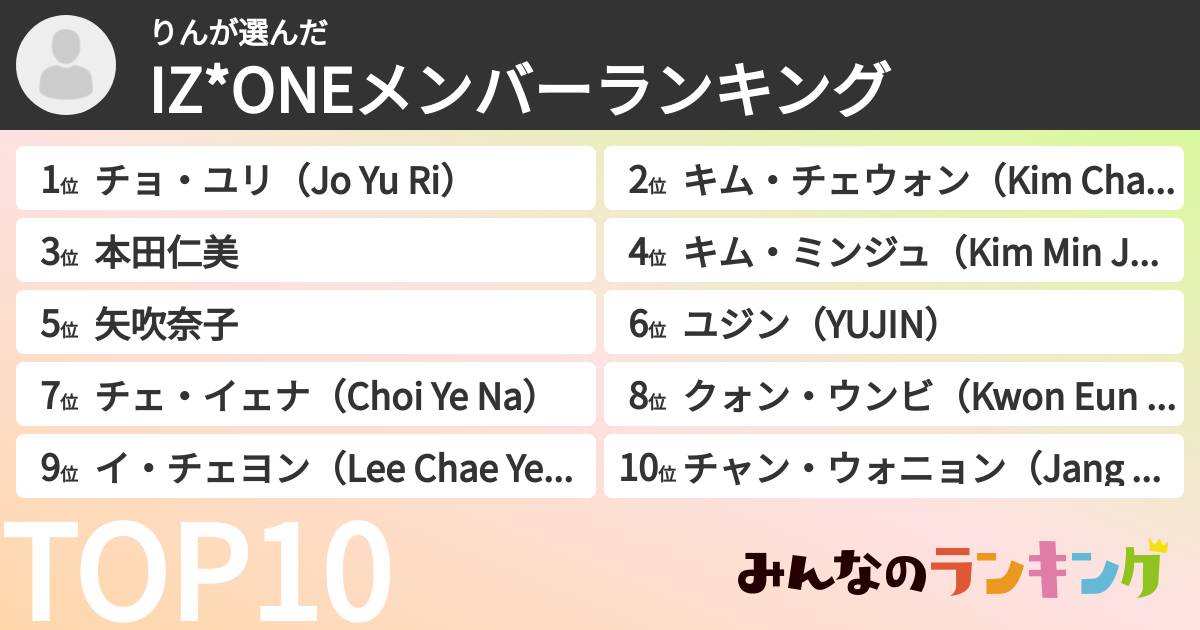 りんが選んだ
IZ*ONEメンバーランキング

1位 チョ・ユリ（Jo Yu Ri）
2位 キム・チェウォン（Kim Cha...
3位 本田仁美
4位 キム・ミンジュ（Kim Min J...
5位 矢吹奈子
6位 ユジン（YUJIN）
7位 チェ・イェナ（Choi Ye Na）
8位 クォン・ウンビ（Kwon Eun ...
9位 イ・チェヨン（Lee Chae Ye...
10位 チャン・ウォニョン（Jang ...

TOP10

みんなのランキング